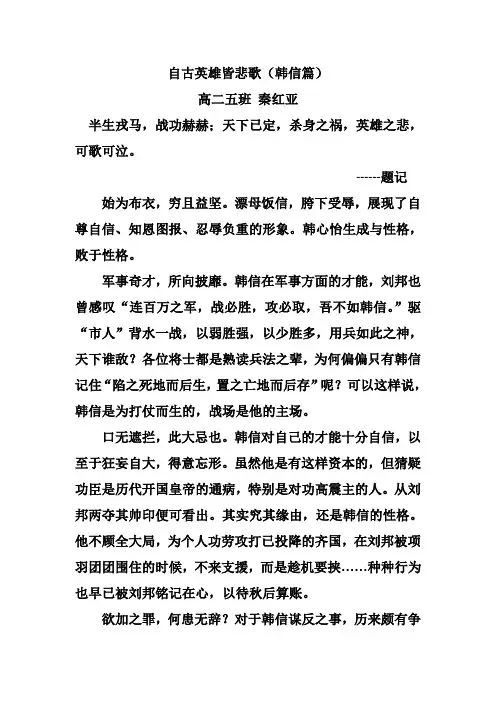 自古英雄皆悲歌（韩信篇）

高二五班 秦红亚

半生戎马，战功赫赫；天下已定，杀身之祸，英雄之悲，可歌可泣。

------题记

始为布衣，穷且益坚。漂母饭信，胯下受辱，展现了自尊自信、知恩图报、忍辱负重的形象。韩心恰生成与性格，败于性格。

军事奇才，所向披靡。韩信在军事方面的才能，刘邦也曾感叹“连百万之军，战必胜，攻必取，吾不如韩信。”驱“市人”背水一战，以弱胜强，以少胜多，用兵如此之神，天下谁敌？各位将士都是熟读兵法之辈，为何偏偏只有韩信记住“陷之死地而后生，置之亡地而后存”呢？可以这样说，韩信是为打仗而生的，战场是他的主场。

口无遮拦，此大忌也。韩信对自己的才能十分自信，以至于狂妄自大，得意忘形。虽然他是有这样资本的，但猜疑功臣是历代开国皇帝的通病，特别是对功高震主的人。从刘邦两夺其帅印便可看出。其实究其缘由，还是韩信的性格。他不顾全大局，为个人功劳攻打已投降的齐国，在刘邦被项羽团团围住的时候，不来支援，而是趁机要挟……种种行为也早已被刘邦铭记在心，以待秋后算账。

欲加之罪，何患无辞？对于韩信谋反之事，历来颇有争